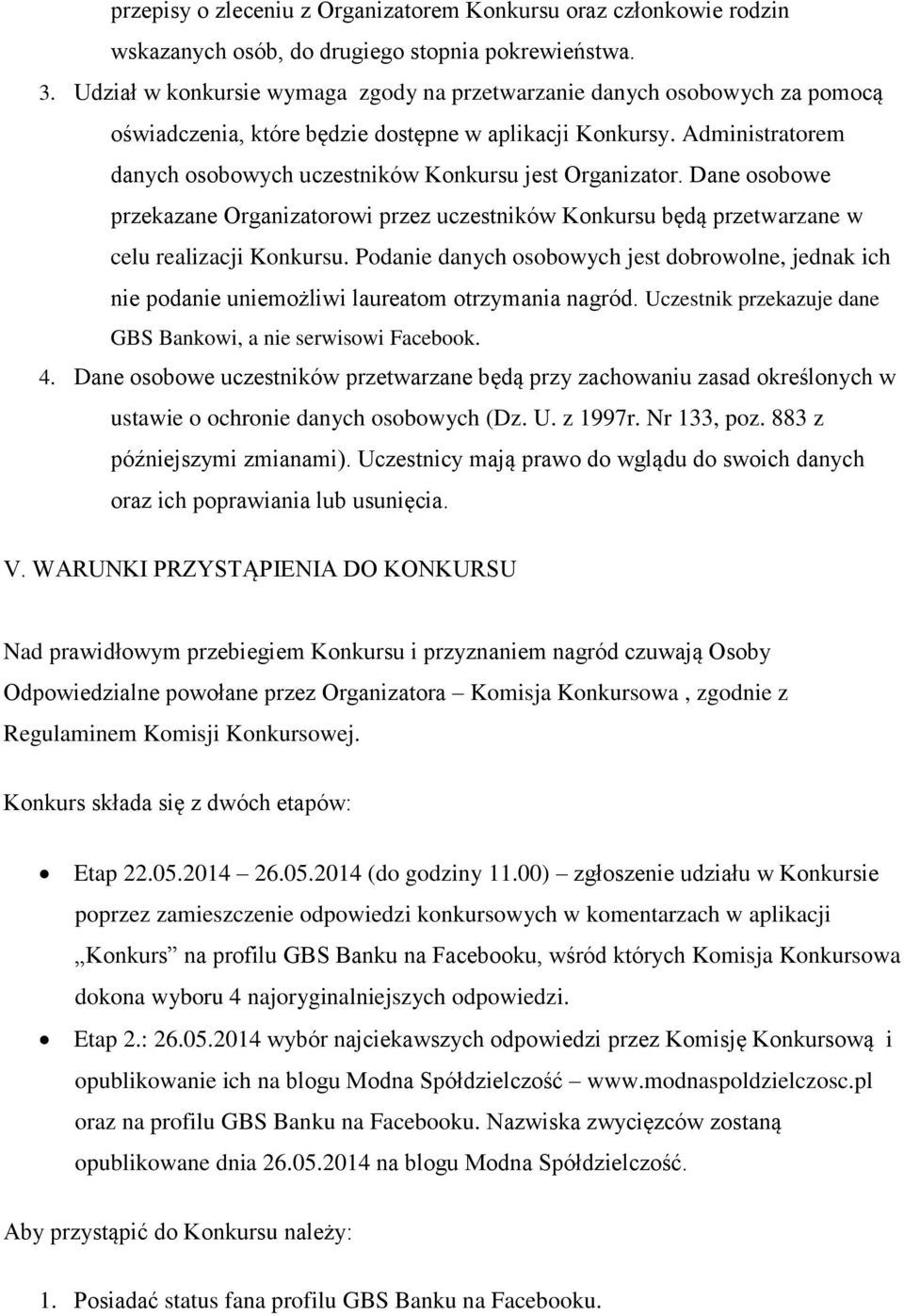 przepisy o zleceniu z Organizatorem Konkursu oraz członkowie rodzin wskazanych osób, do drugiego stopnia pokrewieństwa.

3. Udział w konkursie wymaga zgody na przetwarzanie danych osobowych za pomocą oświadczenia, które będzie dostępne w aplikacji Konkursy. Administratorem danych osobowych uczestników Konkursu jest Organizator. Dane osobowe przekazane Organizatorowi przez uczestników Konkursu będą przetwarzane w celu realizacji Konkursu. Podanie danych osobowych jest dobrowolne, jednak ich nie podanie uniemożliwi laureatom otrzymania nagród. Uczestnik przekazuje dane GBS Bankowi, a nie serwisowi Facebook.

4. Dane osobowe uczestników przetwarzane będą przy zachowaniu zasad określonych w ustawie o ochronie danych osobowych (Dz. U. z 1997r. Nr 133, poz. 883 z późniejszymi zmianami). Uczestnicy mają prawo do wglądu do swoich danych oraz ich poprawiania lub usunięcia.

V. WARUNKI PRZYSTĄPIENIA DO KONKURSU

Nad prawidłowym przebiegiem Konkursu i przyznaniem nagród czuwają Osoby Odpowiedzialne powołane przez Organizatora – Komisja Konkursowa , zgodnie z Regulaminem Komisji Konkursowej.

Konkurs składa się z dwóch etapów:

• Etap 22.05.2014 – 26.05.2014 (do godziny 11.00) – zgłoszenie udziału w Konkursie poprzez zamieszczenie odpowiedzi konkursowych w komentarzach w aplikacji „Konkurs” na profilu GBS Banku na Facebooku, wśród których Komisja Konkursowa dokona wyboru 4 najoryginalniejszych odpowiedzi.

• Etap 2.: 26.05.2014 wybór najciekawszych odpowiedzi przez Komisję Konkursową i opublikowanie ich na blogu Modna Spółdzielczość – www.modnaspoldzielczosc.pl oraz na profilu GBS Banku na Facebooku. Nazwiska zwycięzców zostaną opublikowane dnia 26.05.2014 na blogu Modna Spółdzielczość.

Aby przystąpić do Konkursu należy:

1. Posiadać status fana profilu GBS Banku na Facebooku.